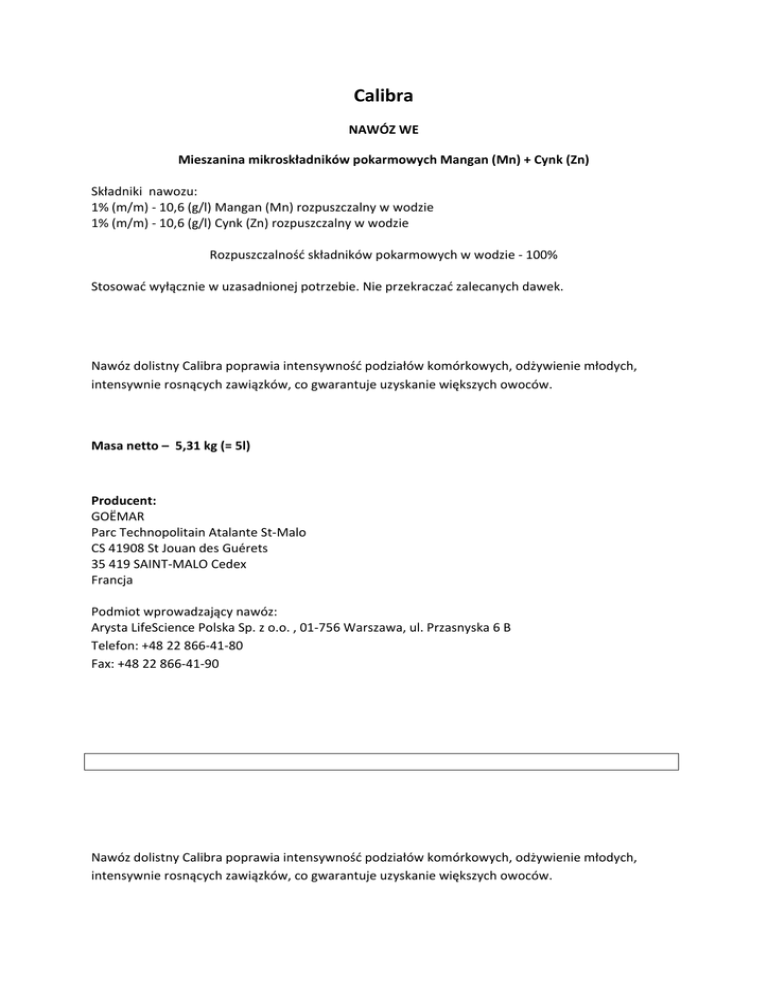 Calibra

NAWÓZ WE

Mieszanina mikroskładników pokarmowych Mangan (Mn) + Cynk (Zn)

Składniki nawozu:
1% (m/m) - 10,6 (g/l) Mangan (Mn) rozpuszczalny w wodzie
1% (m/m) - 10,6 (g/l) Cynk (Zn) rozpuszczalny w wodzie

Rozpuszczalność składników pokarmowych w wodzie - 100%

Stosować wyłącznie w uzasadnionej potrzebie. Nie przekraczać zalecanych dawek.

Nawóz dolistny Calibra poprawia intensywność podziałów komórkowych, odżywienie młodych, intensywnie rosnących zawiązków, co gwarantuje uzyskanie większych owoców.

Masa netto – 5,31 kg (= 5l)

Producent:
GOËMAR
Parc Technopolitain Atalante St-Malo
CS 41908 St Jouan des Guérets
35 419 SAINT-MALO Cedex
Francja

Podmiot wprowadzający nawóz:
Arysta LifeScience Polska Sp. z o.o. , 01-756 Warszawa, ul. Przasnyska 6 B
Telefon: +48 22 866-41-80
Fax: +48 22 866-41-90

Nawóz dolistny Calibra poprawia intensywność podziałów komórkowych, odżywienie młodych, intensywnie rosnących zawiązków, co gwarantuje uzyskanie większych owoców.